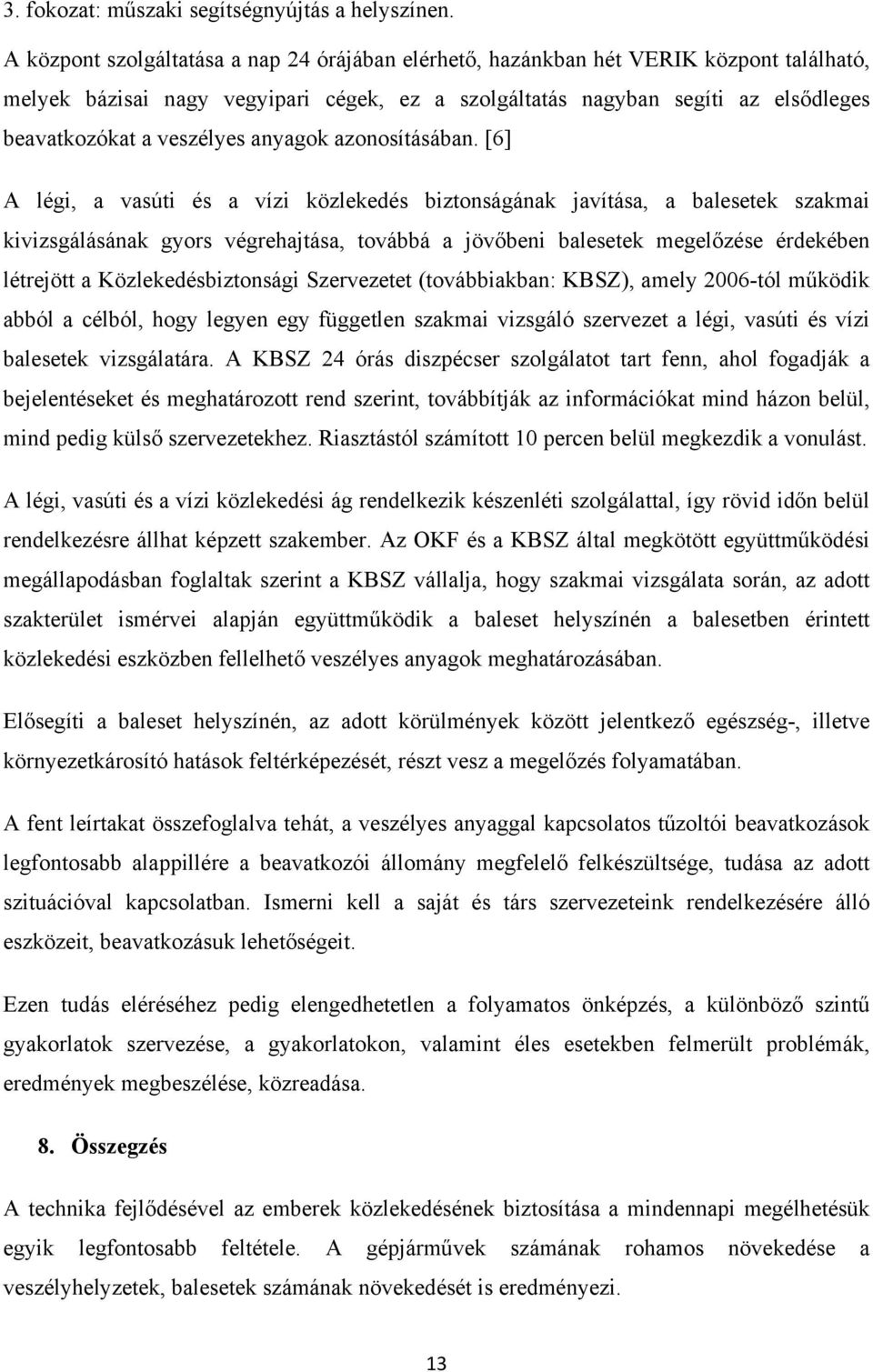 3. fokozat: műszaki segítségnyújtás a helyszínen.

A központ szolgáltatása a nap 24 órájában elérhető, hazánkban hét VERIK központ található, melyek bázisai nagy vegyipari cégek, ez a szolgáltatás nagyban segíti az elsődleges beavatkozókat a veszélyes anyagok azonosításában. [6]

A légi, a vasúti és a vízi közlekedés biztonságának javítása, a balesetek szakmai kivizsgálásának gyors végrehajtása, továbbá a jövőbeni balesetek megelőzése érdekében létrejött a Közlekedésbiztonsági Szervezetet (továbbiakban: KBSZ), amely 2006-tól működik abból a célból, hogy legyen egy független szakmai vizsgáló szervezet a légi, vasúti és vízi balesetek vizsgálatára. A KBSZ 24 órás diszpécser szolgálatot tart fenn, ahol fogadják a bejelentéseket és meghatározott rend szerint, továbbítják az információkat mind házon belül, mind pedig külső szervezetekhez. Riasztástól számított 10 percen belül megkezdik a vonulást.

A légi, vasúti és a vízi közlekedési ág rendelkezik készenléti szolgálattal, így rövid időn belül rendelkezésre állhat képzett szakember. Az OKF és a KBSZ által megkötött együttműködési megállapodásban foglaltak szerint a KBSZ vállalja, hogy szakmai vizsgálata során, az adott szakterület ismérvei alapján együttműködik a baleset helyszínén a balesetben érintett közlekedési eszközben fellelhető veszélyes anyagok meghatározásában.

Elősegíti a baleset helyszínén, az adott körülmények között jelentkező egészség-, illetve környezetkárosító hatások feltérképezését, részt vesz a megelőzés folyamatában.

A fent leírtakat összefoglalva tehát, a veszélyes anyaggal kapcsolatos tűzoltói beavatkozások legfontosabb alappillére a beavatkozói állomány megfelelő felkészültsége, tudása az adott szituációval kapcsolatban. Ismerni kell a saját és társ szervezeteink rendelkezésére álló eszközeit, beavatkozásuk lehetőségeit.

Ezen tudás eléréséhez pedig elengedhetetlen a folyamatos önképzés, a különböző szintű gyakorlatok szervezése, a gyakorlatokon, valamint éles esetekben felmerült problémák, eredmények megbeszélése, közreadása.

8. Összegzés

A technika fejlődésével az emberek közlekedésének biztosítása a mindennapi megélhetésük egyik legfontosabb feltétele. A gépjárművek számának rohamos növekedése a veszélyhelyzetek, balesetek számának növekedését is eredményezi.

13